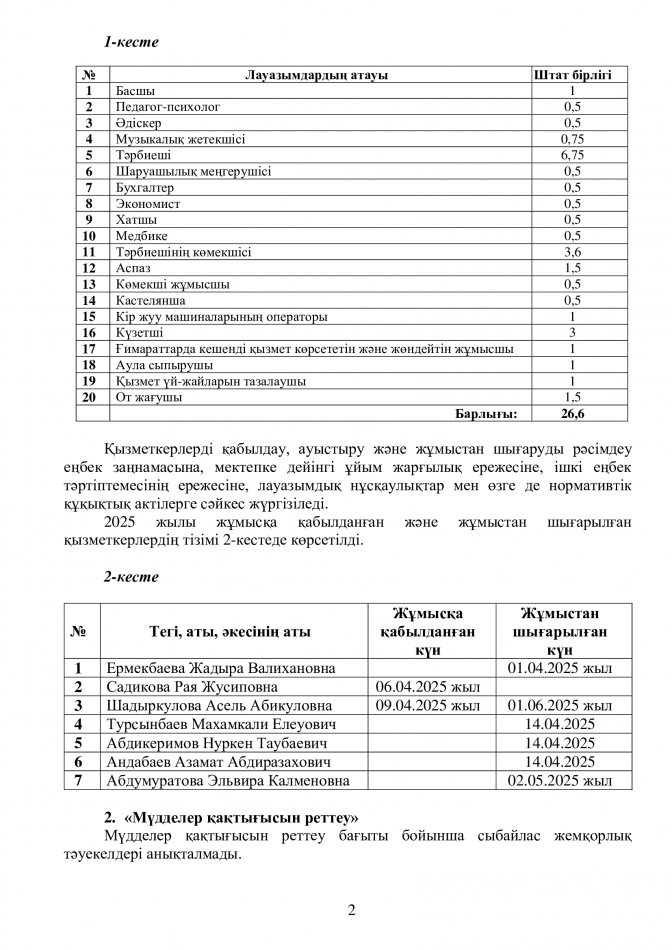 1-кесте

| № | Лауазымдардың атауы | Штат бірлігі |
|---|---|---|
| 1 | Басшы | 1 |
| 2 | Педагог-психолог | 0,5 |
| 3 | Әдіскер | 0,5 |
| 4 | Музыкалық жетекшісі | 0,75 |
| 5 | Тәрбиеші | 6,75 |
| 6 | Шаруашылық меңгерушісі | 0,5 |
| 7 | Бухгалтер | 0,5 |
| 8 | Экономист | 0,5 |
| 9 | Хатшы | 0,5 |
| 10 | Медбике | 0,5 |
| 11 | Тәрбиешінің көмекшісі | 3,6 |
| 12 | Аспаз | 1,5 |
| 13 | Көмекші жұмысшы | 0,5 |
| 14 | Кастелянша | 0,5 |
| 15 | Кір жуу машиналарының операторы | 1 |
| 16 | Күзетші | 3 |
| 17 | Ғимараттарда кешенді қызмет көрсететін және жөндейтін жұмысшы | 1 |
| 18 | Аула сыпырушы | 1 |
| 19 | Қызмет үй-жайларын тазалаушы | 1 |
| 20 | От жағушы | 1,5 |
| | Барлығы: | 26,6 |

Қызметкерлерді қабылдау, ауыстыру және жұмыстан шығаруды рәсімдеу еңбек заңнамасына, мектепке дейінгі ұйым жарғылық ережесіне, ішкі еңбек тәртіптемесінің ережесіне, лауазымдық нұсқаулықтар мен өзге де нормативтік құқықтық актілерге сәйкес жүргізіледі.

2025 жылы жұмысқа қабылданған және жұмыстан шығарылған қызметкерлердің тізімі 2-кестеде көрсетілді.

2-кесте

| № | Тегі, аты, әкесінің аты | Жұмысқа қабылданған күн | Жұмыстан шығарылған күн |
|---|---|---|---|
| 1 | Ермекбаева Жадыра Валихановна | | 01.04.2025 жыл |
| 2 | Садикова Рая Жусиповна | 06.04.2025 жыл | |
| 3 | Шадыркулова Асель Абикуловна | 09.04.2025 жыл | 01.06.2025 жыл |
| 4 | Турсынбаев Махамкали Елеуович | | 14.04.2025 |
| 5 | Абдикеримов Нуркен Таубаевич | | 14.04.2025 |
| 6 | Андабаев Азамат Абдиразахович | | 14.04.2025 |
| 7 | Абдумуратова Эльвира Калменовна | | 02.05.2025 жыл |

2. «Мүдделер қақтығысын реттеу»

Мүдделер қақтығысын реттеу бағыты бойынша сыбайлас жемқорлық тәуекелдері анықталмады.

2